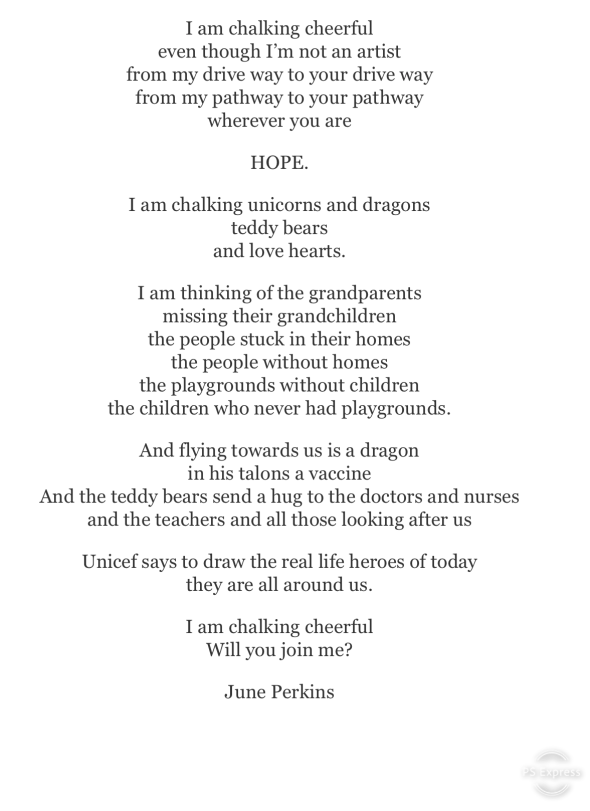 I am chalking cheerful
even though I'm not an artist
from my drive way to your drive way
from my pathway to your pathway
wherever you are

HOPE.

I am chalking unicorns and dragons
teddy bears
and love hearts.

I am thinking of the grandparents
missing their grandchildren
the people stuck in their homes
the people without homes
the playgrounds without children
the children who never had playgrounds.

And flying towards us is a dragon
in his talons a vaccine
And the teddy bears send a hug to the doctors and nurses
and the teachers and all those looking after us

Unicef says to draw the real life heroes of today
they are all around us.

I am chalking cheerful
Will you join me?

June Perkins

PS Express